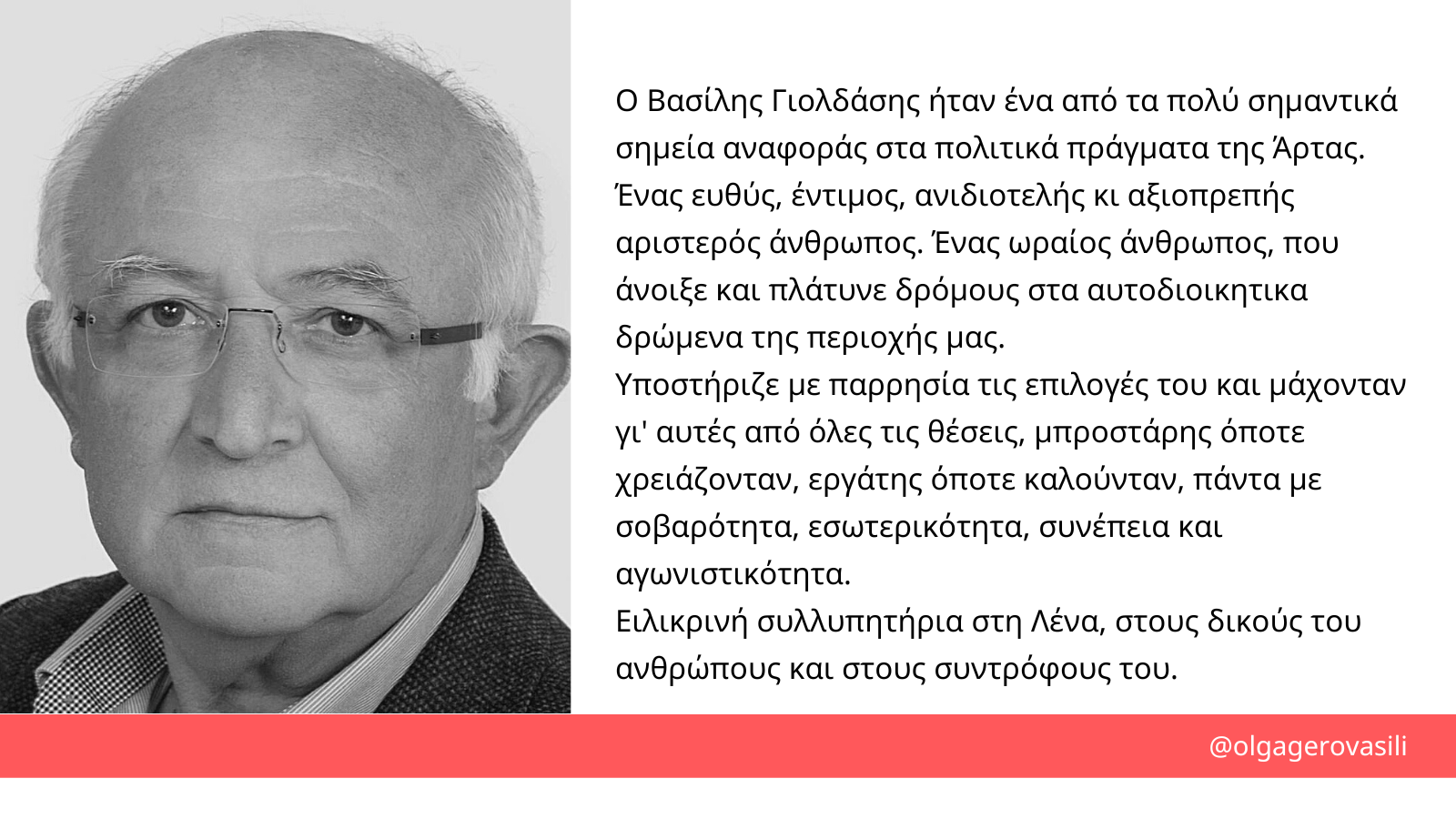 Ο Βασίλης Γιολδάσης ήταν ένα από τα πολύ σημαντικά σημεία αναφοράς στα πολιτικά πράγματα της Άρτας. Ένας ευθύς, έντιμος, ανιδιοτελής κι αξιοπρεπής αριστερός άνθρωπος. Ένας ωραίος άνθρωπος, που άνοιξε και πλάτυνε δρόμους στα αυτοδιοικητικα δρώμενα της περιοχής μας.

Υποστήριζε με παρρησία τις επιλογές του και μάχονταν γι' αυτές από όλες τις θέσεις, μπροστάρης όποτε χρειάζονταν, εργάτης όποτε καλούνταν, πάντα με σοβαρότητα, εσωτερικότητα, συνέπεια και αγωνιστικότητα.

Ειλικρινή συλλυπητήρια στη Λένα, στους δικούς του ανθρώπους και στους συντρόφους του.

@olgagerovasili